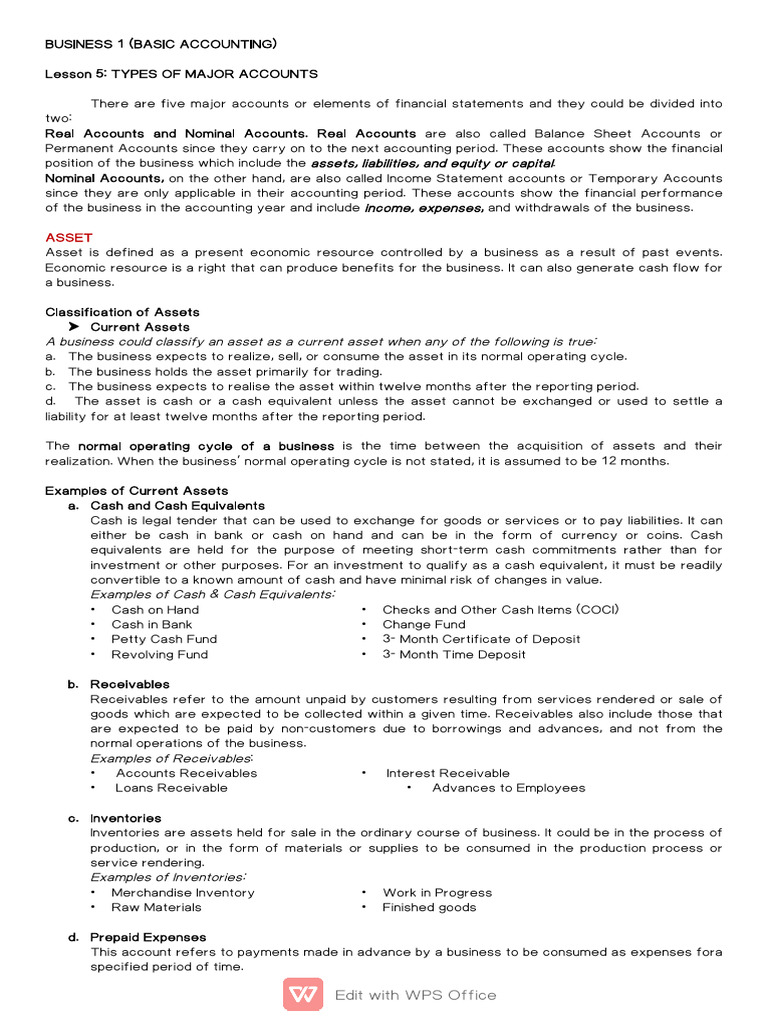 BUSINESS 1 (BASIC ACCOUNTING)

Lesson 5: TYPES OF MAJOR ACCOUNTS

There are five major accounts or elements of financial statements and they could be divided into two:
Real Accounts and Nominal Accounts. Real Accounts are also called Balance Sheet Accounts or Permanent Accounts since they carry on to the next accounting period. These accounts show the financial position of the business which include the assets, liabilities, and equity or capital.
Nominal Accounts, on the other hand, are also called Income Statement accounts or Temporary Accounts since they are only applicable in their accounting period. These accounts show the financial performance of the business in the accounting year and include income, expenses, and withdrawals of the business.

ASSET
Asset is defined as a present economic resource controlled by a business as a result of past events. Economic resource is a right that can produce benefits for the business. It can also generate cash flow for a business.

Classification of Assets
➤ Current Assets
A business could classify an asset as a current asset when any of the following is true:
a. The business expects to realize, sell, or consume the asset in its normal operating cycle.
b. The business holds the asset primarily for trading.
c. The business expects to realise the asset within twelve months after the reporting period.
d. The asset is cash or a cash equivalent unless the asset cannot be exchanged or used to settle a liability for at least twelve months after the reporting period.

The normal operating cycle of a business is the time between the acquisition of assets and their realization. When the business' normal operating cycle is not stated, it is assumed to be 12 months.

Examples of Current Assets
a. Cash and Cash Equivalents
Cash is legal tender that can be used to exchange for goods or services or to pay liabilities. It can either be cash in bank or cash on hand and can be in the form of currency or coins. Cash equivalents are held for the purpose of meeting short-term cash commitments rather than for investment or other purposes. For an investment to qualify as a cash equivalent, it must be readily convertible to a known amount of cash and have minimal risk of changes in value.
Examples of Cash & Cash Equivalents:
• Cash on Hand
• Cash in Bank
• Petty Cash Fund
• Revolving Fund
• Checks and Other Cash Items (COCI)
• Change Fund
• 3- Month Certificate of Deposit
• 3- Month Time Deposit

b. Receivables
Receivables refer to the amount unpaid by customers resulting from services rendered or sale of goods which are expected to be collected within a given time. Receivables also include those that are expected to be paid by non-customers due to borrowings and advances, and not from the normal operations of the business.
Examples of Receivables:
• Accounts Receivables
• Loans Receivable
• Interest Receivable
• Advances to Employees

c. Inventories
Inventories are assets held for sale in the ordinary course of business. It could be in the process of production, or in the form of materials or supplies to be consumed in the production process or service rendering.
Examples of Inventories:
• Merchandise Inventory
• Raw Materials
• Work in Progress
• Finished goods

d. Prepaid Expenses
This account refers to payments made in advance by a business to be consumed as expenses fora specified period of time.

Edit with WPS Office